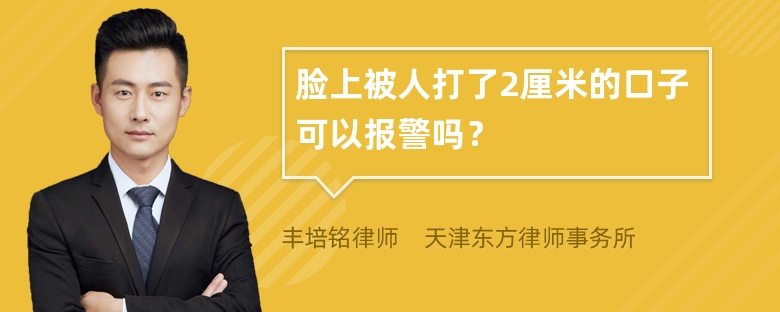 脸上被人打了2厘米的口子可以报警吗？

丰培铭律师　天津东方律师事务所